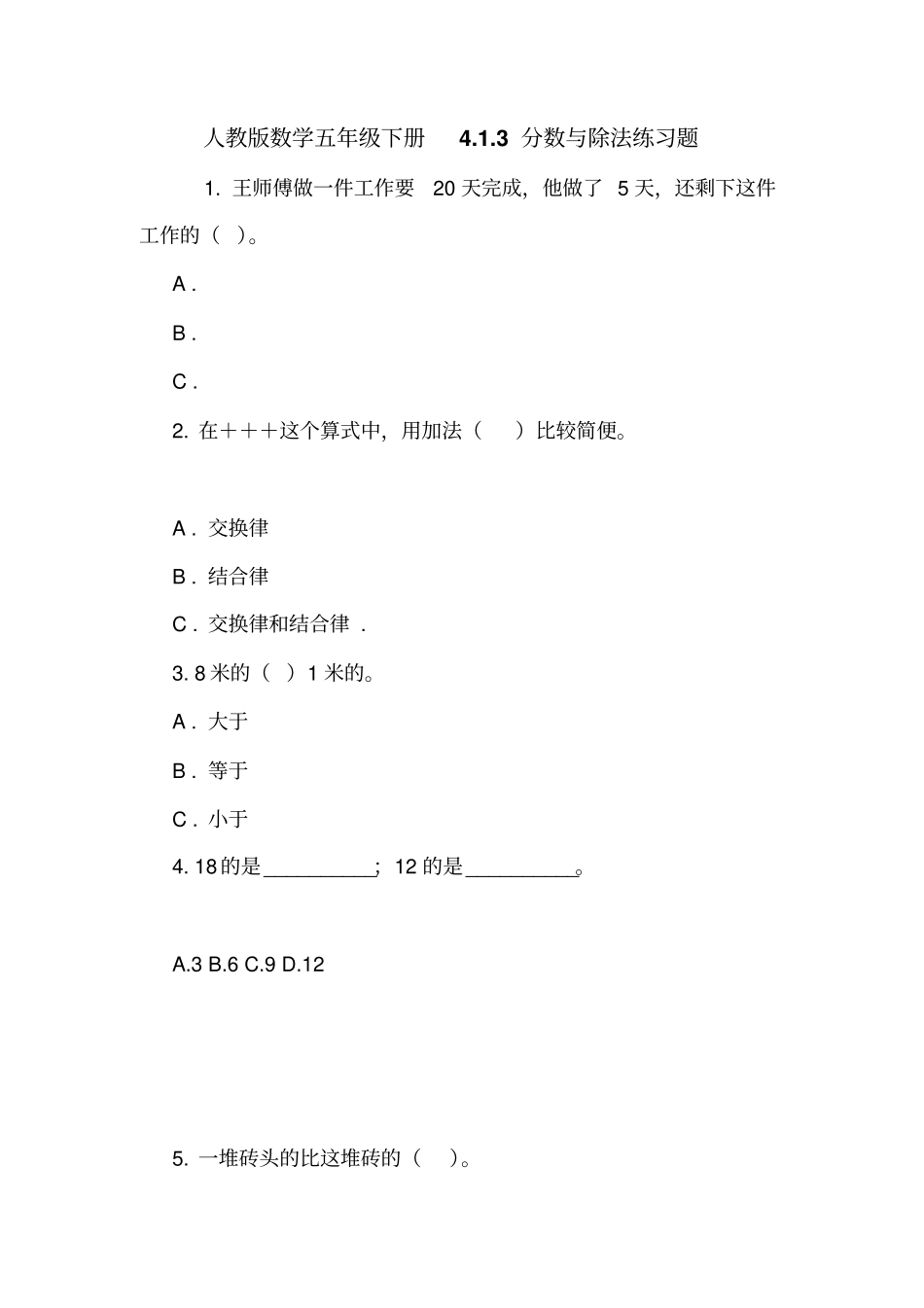 人教版数学五年级下册 4.1.3 分数与除法练习题

1. 王师傅做一件工作要 20 天完成，他做了 5 天，还剩下这件工作的（ ）。

A .

B .

C .

2. 在＋＋＋这个算式中，用加法（ ）比较简便。

A . 交换律

B . 结合律

C . 交换律和结合律 .

3. 8 米的（ ）1 米的。

A . 大于

B . 等于

C . 小于

4. 18 的是__________；12 的是__________。

A.3 B.6 C.9 D.12

5. 一堆砖头的比这堆砖的（ ）。